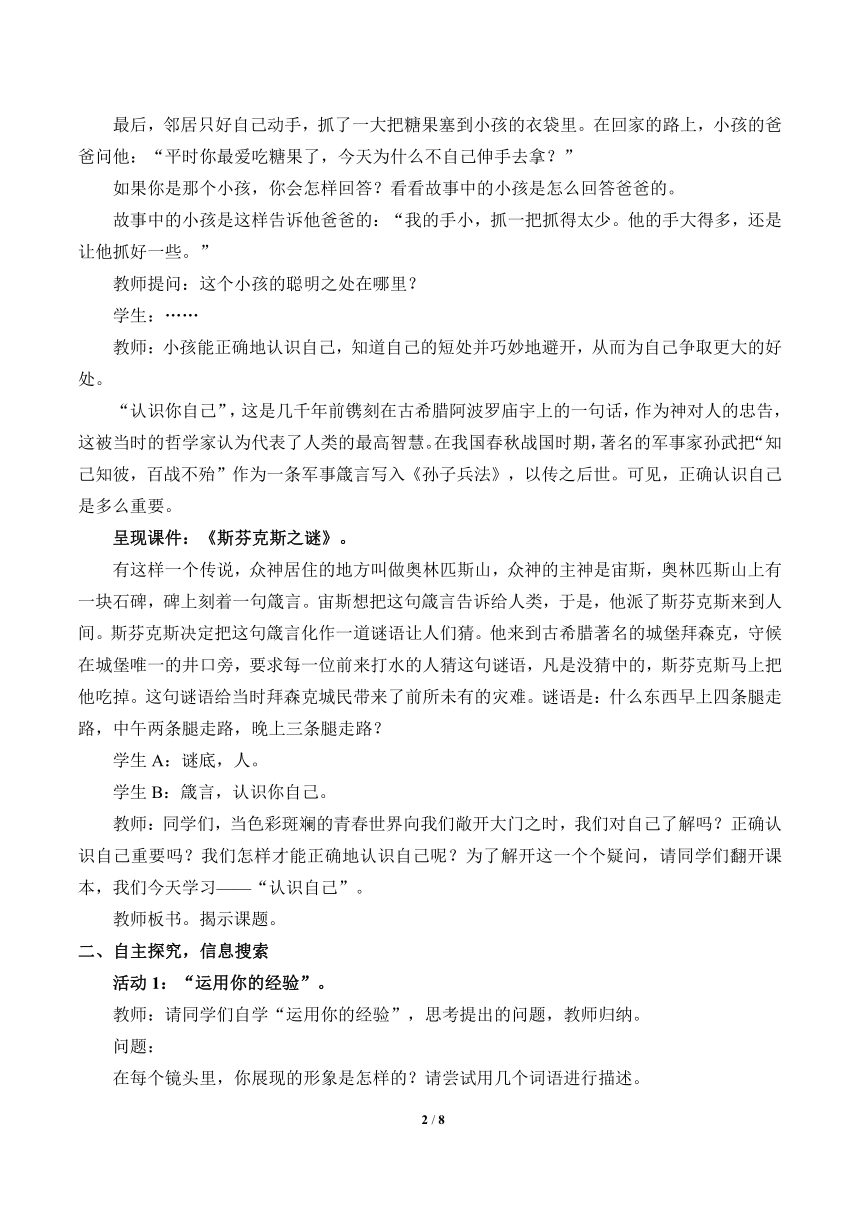 最后，邻居只好自己动手，抓了一大把糖果塞到小孩的衣袋里。在回家的路上，小孩的爸爸问他：“平时你最爱吃糖果了，今天为什么不自己伸手去拿？”

如果你是那个小孩，你会怎样回答？看看故事中的小孩是怎么回答爸爸的。

故事中的小孩是这样告诉他爸爸的：“我的手小，抓一把抓得太少。他的手大得多，还是让他抓好一些。”

教师提问：这个小孩的聪明之处在哪里？

学生：……

教师：小孩能正确地认识自己，知道自己的短处并巧妙地避开，从而为自己争取更大的好处。

“认识你自己”，这是几千年前镌刻在古希腊阿波罗庙宇上的一句话，作为神对人的忠告，这被当时的哲学家认为代表了人类的最高智慧。在我国春秋战国时期，著名的军事家孙武把“知己知彼，百战不殆”作为一条军事箴言写入《孙子兵法》，以传之后世。可见，正确认识自己是多么重要。

呈现课件：《斯芬克斯之谜》。

有这样一个传说，众神居住的地方叫做奥林匹斯山，众神的主神是宙斯，奥林匹斯山上有一块石碑，碑上刻着一句箴言。宙斯想把这句箴言告诉给人类，于是，他派了斯芬克斯来到人间。斯芬克斯决定把这句箴言化作一道谜语让人们猜。他来到古希腊著名的城堡拜森克，守候在城堡唯一的井口旁，要求每一位前来打水的人猜这句谜语，凡是没猜中的，斯芬克斯马上把他吃掉。这句谜语给当时拜森克城民带来了前所未有的灾难。谜语是：什么东西早上四条腿走路，中午两条腿走路，晚上三条腿走路？

学生 A：谜底，人。

学生 B：箴言，认识你自己。

教师：同学们，当色彩斑斓的青春世界向我们敞开大门之时，我们对自己了解吗？正确认识自己重要吗？我们怎样才能正确地认识自己呢？为了解开这一个个疑问，请同学们翻开课本，我们今天学习——“认识自己”。

教师板书。揭示课题。

二、自主探究，信息搜索

活动 1：“运用你的经验”。

教师：请同学们自学“运用你的经验”，思考提出的问题，教师归纳。

问题：

在每个镜头里，你展现的形象是怎样的？请尝试用几个词语进行描述。

2 / 8